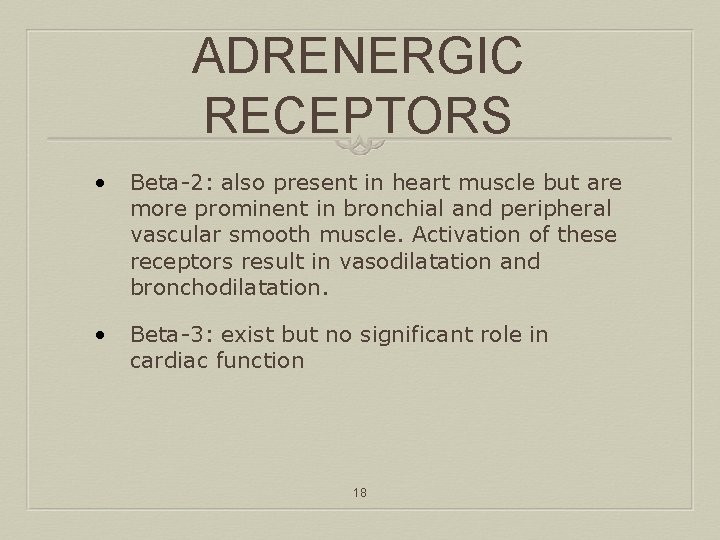 ADRENERGIC RECEPTORS

• Beta-2: also present in heart muscle but are more prominent in bronchial and peripheral vascular smooth muscle. Activation of these receptors result in vasodilatation and bronchodilatation.

• Beta-3: exist but no significant role in cardiac function

18